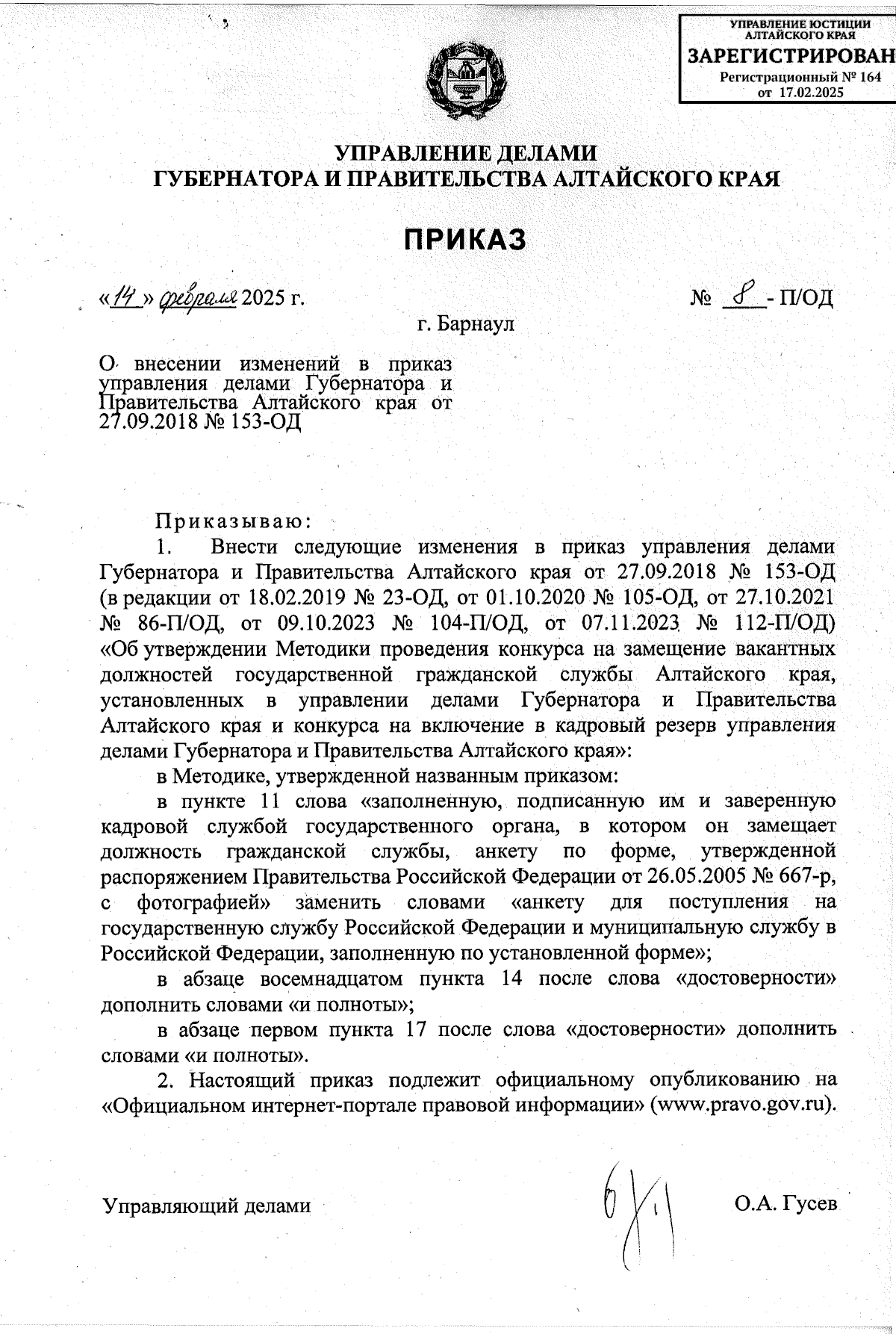 УПРАВЛЕНИЕ ЮСТИЦИИ АЛТАЙСКОГО КРАЯ
ЗАРЕГИСТРИРОВАН
Регистрационный № 164
от 17.02.2025

УПРАВЛЕНИЕ ДЕЛАМИ
ГУБЕРНАТОРА И ПРАВИТЕЛЬСТВА АЛТАЙСКОГО КРАЯ

ПРИКАЗ

«14» февраля 2025 г.

№ 8 - П/ОД

г. Барнаул

О внесении изменений в приказ управления делами Губернатора и Правительства Алтайского края от 27.09.2018 № 153-ОД

Приказываю:

1. Внести следующие изменения в приказ управления делами Губернатора и Правительства Алтайского края от 27.09.2018 № 153-ОД (в редакции от 18.02.2019 № 23-ОД, от 01.10.2020 № 105-ОД, от 27.10.2021 № 86-П/ОД, от 09.10.2023 № 104-П/ОД, от 07.11.2023 № 112-П/ОД) «Об утверждении Методики проведения конкурса на замещение вакантных должностей государственной гражданской службы Алтайского края, установленных в управлении делами Губернатора и Правительства Алтайского края и конкурса на включение в кадровый резерв управления делами Губернатора и Правительства Алтайского края»:

в Методике, утвержденной названным приказом:

в пункте 11 слова «заполненную, подписанную им и заверенную кадровой службой государственного органа, в котором он замещает должность гражданской службы, анкету по форме, утвержденной распоряжением Правительства Российской Федерации от 26.05.2005 № 667-р, с фотографией» заменить словами «анкету для поступления на государственную службу Российской Федерации и муниципальную службу в Российской Федерации, заполненную по установленной форме»;

в абзаце восемнадцатом пункта 14 после слова «достоверности» дополнить словами «и полноты»;

в абзаце первом пункта 17 после слова «достоверности» дополнить словами «и полноты».

2. Настоящий приказ подлежит официальному опубликованию на «Официальном интернет-портале правовой информации» (www.pravo.gov.ru).

Управляющий делами

О.А. Гусев